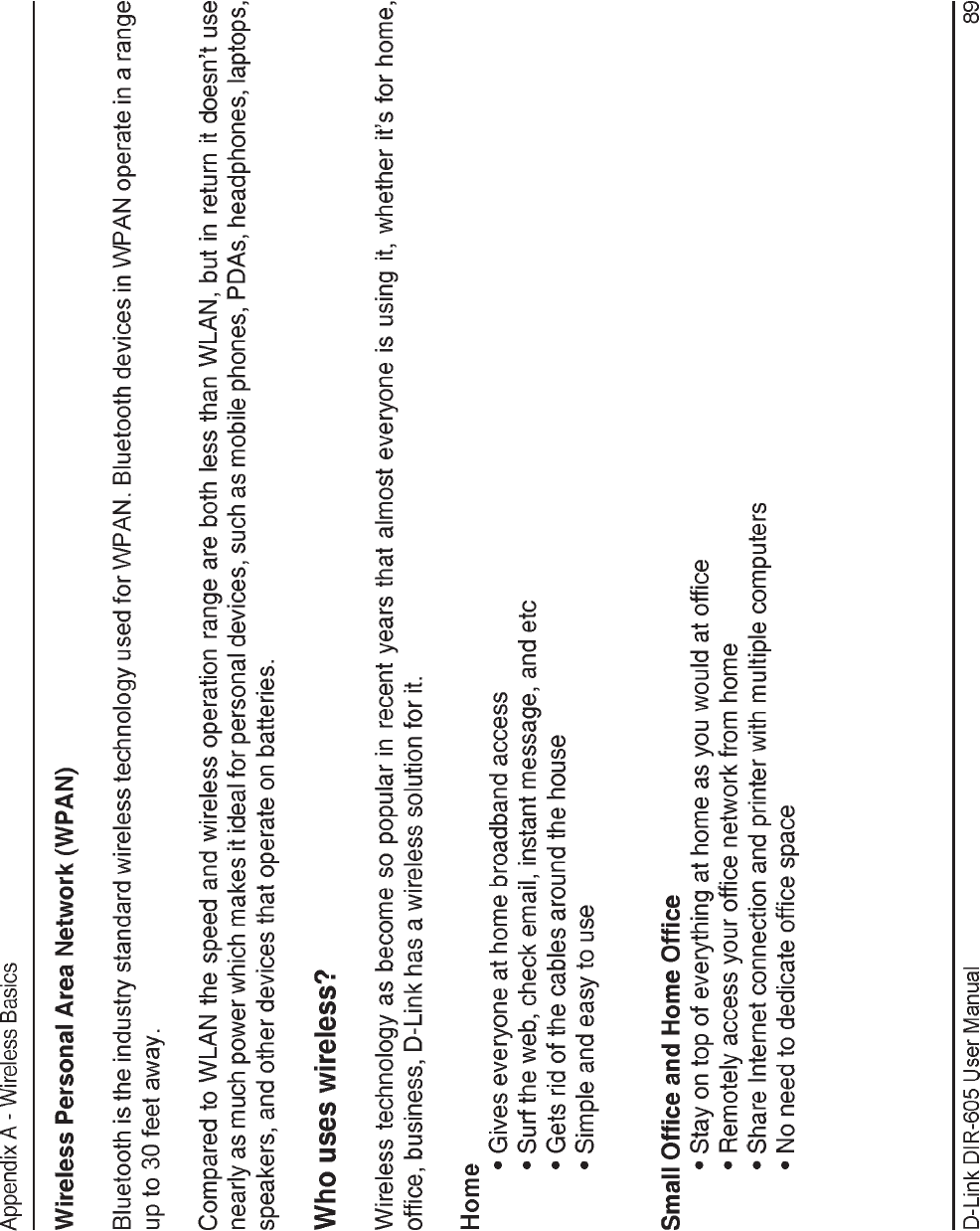 Appendix A - Wireless Basics

Wireless Personal Area Network (WPAN)

Bluetooth is the industry standard wireless technology used for WPAN. Bluetooth devices in WPAN operate in a range up to 30 feet away.

Compared to WLAN the speed and wireless operation range are both less than WLAN, but in return it doesn't use nearly as much power which makes it ideal for personal devices, such as mobile phones, PDAs, headphones, laptops, speakers, and other devices that operate on batteries.

Who uses wireless?

Wireless technology as become so popular in recent years that almost everyone is using it, whether it's for home, office, business, D-Link has a wireless solution for it.

Home
• Gives everyone at home broadband access
• Surf the web, check email, instant message, and etc
• Gets rid of the cables around the house
• Simple and easy to use

Small Office and Home Office
• Stay on top of everything at home as you would at office
• Remotely access your office network from home
• Share Internet connection and printer with multiple computers
• No need to dedicate office space

D-Link DIR-605 User Manual 89